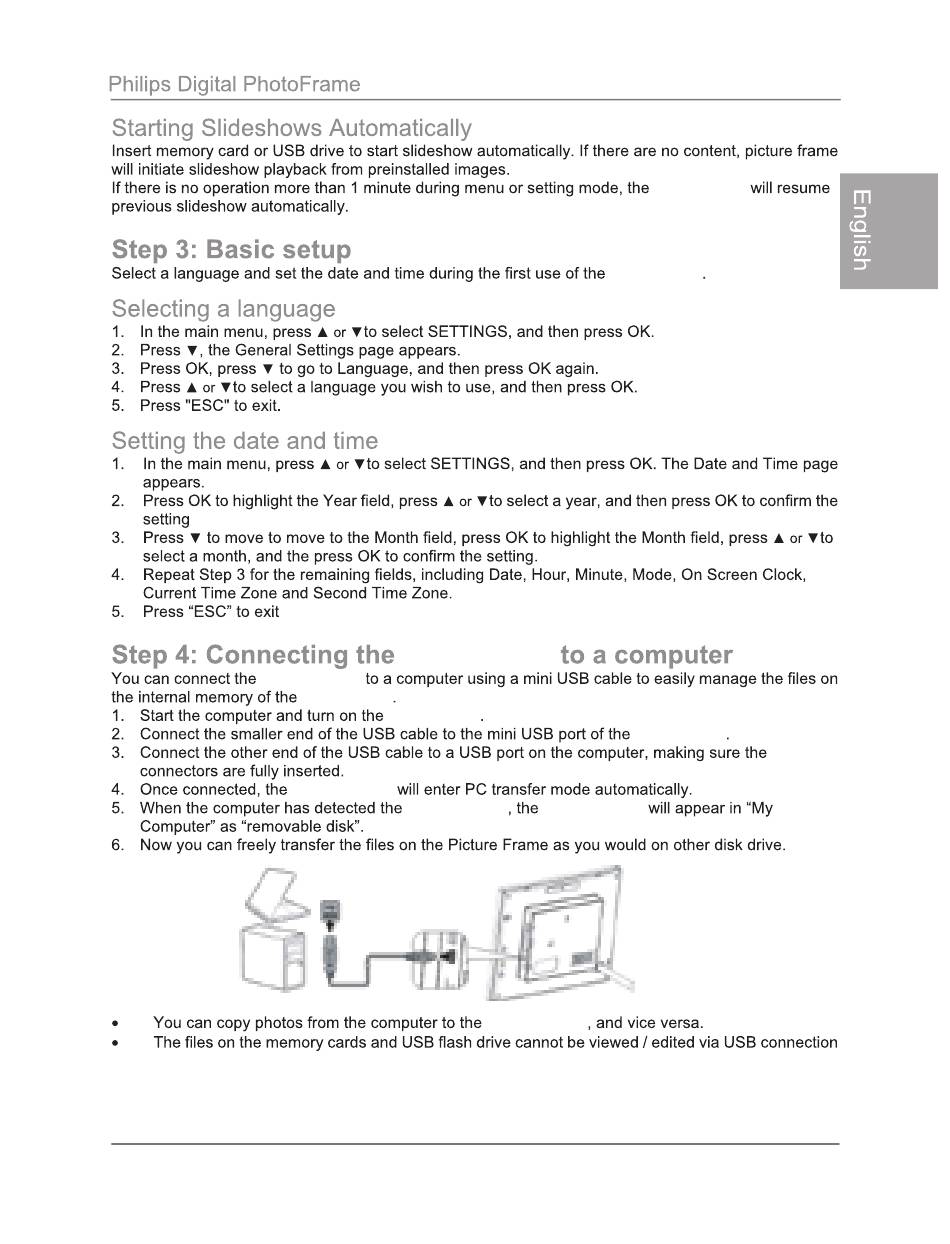 Philips Digital PhotoFrame

English

Starting Slideshows Automatically
Insert memory card or USB drive to start slideshow automatically. If there are no content, picture frame will initiate slideshow playback from preinstalled images.
If there is no operation more than 1 minute during menu or setting mode, the will resume previous slideshow automatically.

Step 3: Basic setup
Select a language and set the date and time during the first use of the .

Selecting a language
1. In the main menu, press ▲ or ▼to select SETTINGS, and then press OK.
2. Press ▼, the General Settings page appears.
3. Press OK, press ▼ to go to Language, and then press OK again.
4. Press ▲ or ▼to select a language you wish to use, and then press OK.
5. Press "ESC" to exit.

Setting the date and time
1. In the main menu, press ▲ or ▼to select SETTINGS, and then press OK. The Date and Time page appears.
2. Press OK to highlight the Year field, press ▲ or ▼to select a year, and then press OK to confirm the setting
3. Press ▼ to move to move to the Month field, press OK to highlight the Month field, press ▲ or ▼to select a month, and the press OK to confirm the setting.
4. Repeat Step 3 for the remaining fields, including Date, Hour, Minute, Mode, On Screen Clock, Current Time Zone and Second Time Zone.
5. Press “ESC” to exit

Step 4: Connecting the to a computer
You can connect the to a computer using a mini USB cable to easily manage the files on the internal memory of the .
1. Start the computer and turn on the .
2. Connect the smaller end of the USB cable to the mini USB port of the .
3. Connect the other end of the USB cable to a USB port on the computer, making sure the connectors are fully inserted.
4. Once connected, the will enter PC transfer mode automatically.
5. When the computer has detected the , the will appear in “My Computer” as “removable disk”.
6. Now you can freely transfer the files on the Picture Frame as you would on other disk drive.

• You can copy photos from the computer to the , and vice versa.
• The files on the memory cards and USB flash drive cannot be viewed / edited via USB connection